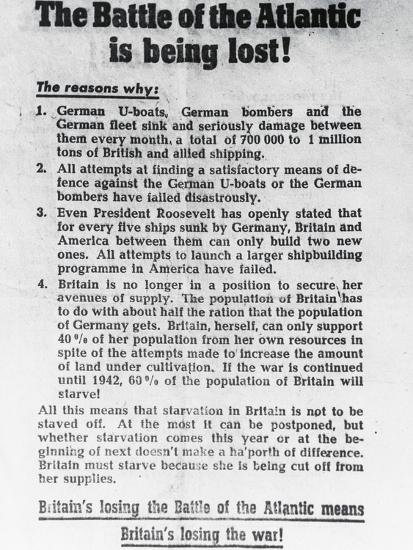 The Battle of the Atlantic is being lost!

The reasons why:

1. German U-boats, German bombers and the German fleet sink and seriously damage between them every month, a total of 700 000 to 1 million tons of British and allied shipping.

2. All attempts at finding a satisfactory means of defence against the German U-boats or the German bombers have failed disastrously.

3. Even President Roosevelt has openly stated that for every five ships sunk by Germany, Britain and America between them can only build two new ones. All attempts to launch a larger shipbuilding programme in America have failed.

4. Britain is no longer in a position to secure her avenues of supply. The population of Britain has to do with about half the ration that the population of Germany gets. Britain, herself, can only support 40 % of her population from her own resources in spite of the attempts made to increase the amount of land under cultivation. If the war is continued until 1942, 60 % of the population of Britain will starve!

All this means that starvation in Britain is not to be staved off. At the most it can be postponed, but whether starvation comes this year or at the beginning of next doesn't make a ha'porth of difference. Britain must starve because she is being cut off from her supplies.

Britain's losing the Battle of the Atlantic means Britain's losing the war!